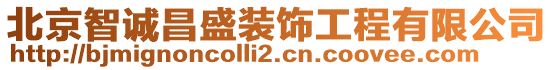 北京智诚昌盛装饰工程有限公司
http://bjmignoncolli2.cn.coovee.com